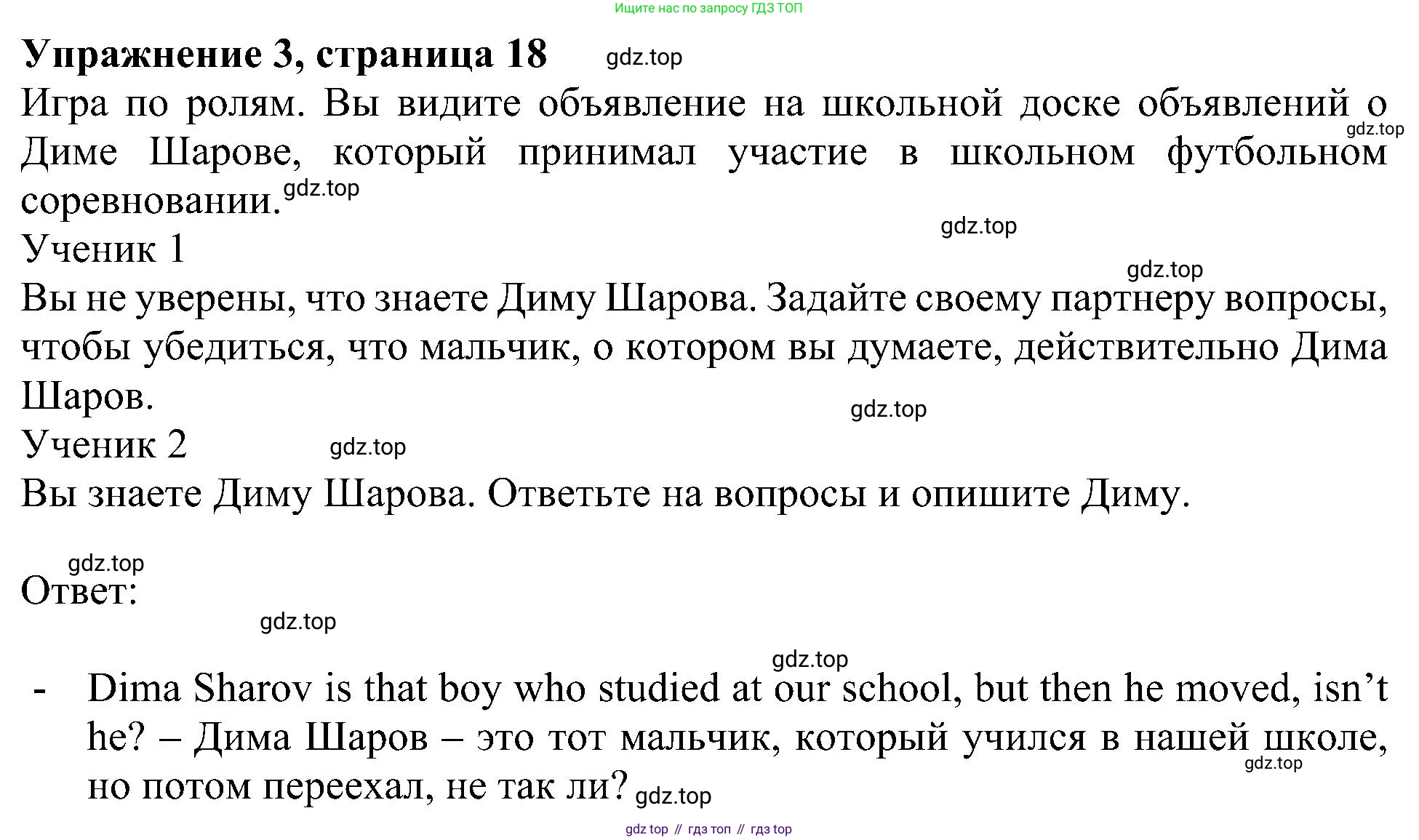 Ищите нас по запросу ГДЗ ТОП

Упражнение 3, страница 18

Игра по ролям. Вы видите объявление на школьной доске объявлений о Диме Шарове, который принимал участие в школьном футбольном соревновании.

Ученик 1

Вы не уверены, что знаете Диму Шарова. Задайте своему партнеру вопросы, чтобы убедиться, что мальчик, о котором вы думаете, действительно Дима Шаров.

Ученик 2

Вы знаете Диму Шарова. Ответьте на вопросы и опишите Диму.

Ответ:

- Dima Sharov is that boy who studied at our school, but then he moved, isn't he? – Дима Шаров – это тот мальчик, который учился в нашей школе, но потом переехал, не так ли?

gdz top // гдз топ // гдз top

gdz.top